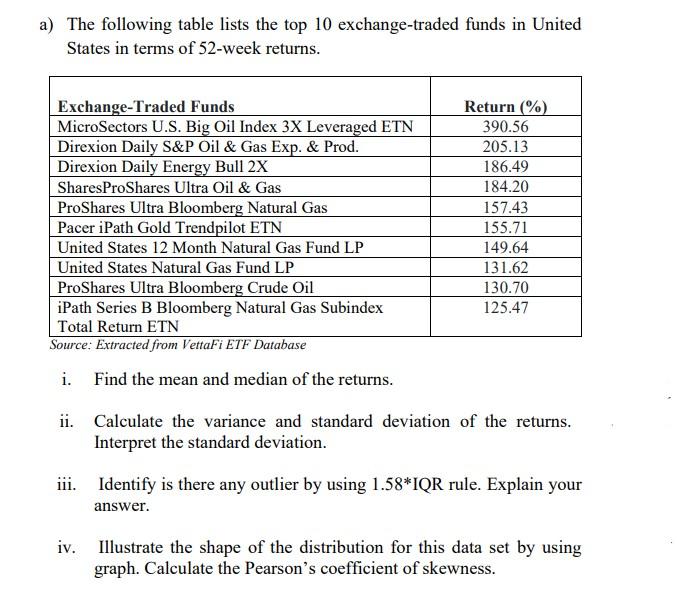 a) The following table lists the top 10 exchange-traded funds in United States in terms of 52-week returns.

| Exchange-Traded Funds | Return (%) |
|---|---|
| MicroSectors U.S. Big Oil Index 3X Leveraged ETN | 390.56 |
| Direxion Daily S&P Oil & Gas Exp. & Prod. | 205.13 |
| Direxion Daily Energy Bull 2X | 186.49 |
| SharesProShares Ultra Oil & Gas | 184.20 |
| ProShares Ultra Bloomberg Natural Gas | 157.43 |
| Pacer iPath Gold Trendpilot ETN | 155.71 |
| United States 12 Month Natural Gas Fund LP | 149.64 |
| United States Natural Gas Fund LP | 131.62 |
| ProShares Ultra Bloomberg Crude Oil | 130.70 |
| iPath Series B Bloomberg Natural Gas Subindex Total Return ETN | 125.47 |

Source: Extracted from VettaFi ETF Database

i. Find the mean and median of the returns.

ii. Calculate the variance and standard deviation of the returns. Interpret the standard deviation.

iii. Identify is there any outlier by using 1.58*IQR rule. Explain your answer.

iv. Illustrate the shape of the distribution for this data set by using graph. Calculate the Pearson's coefficient of skewness.